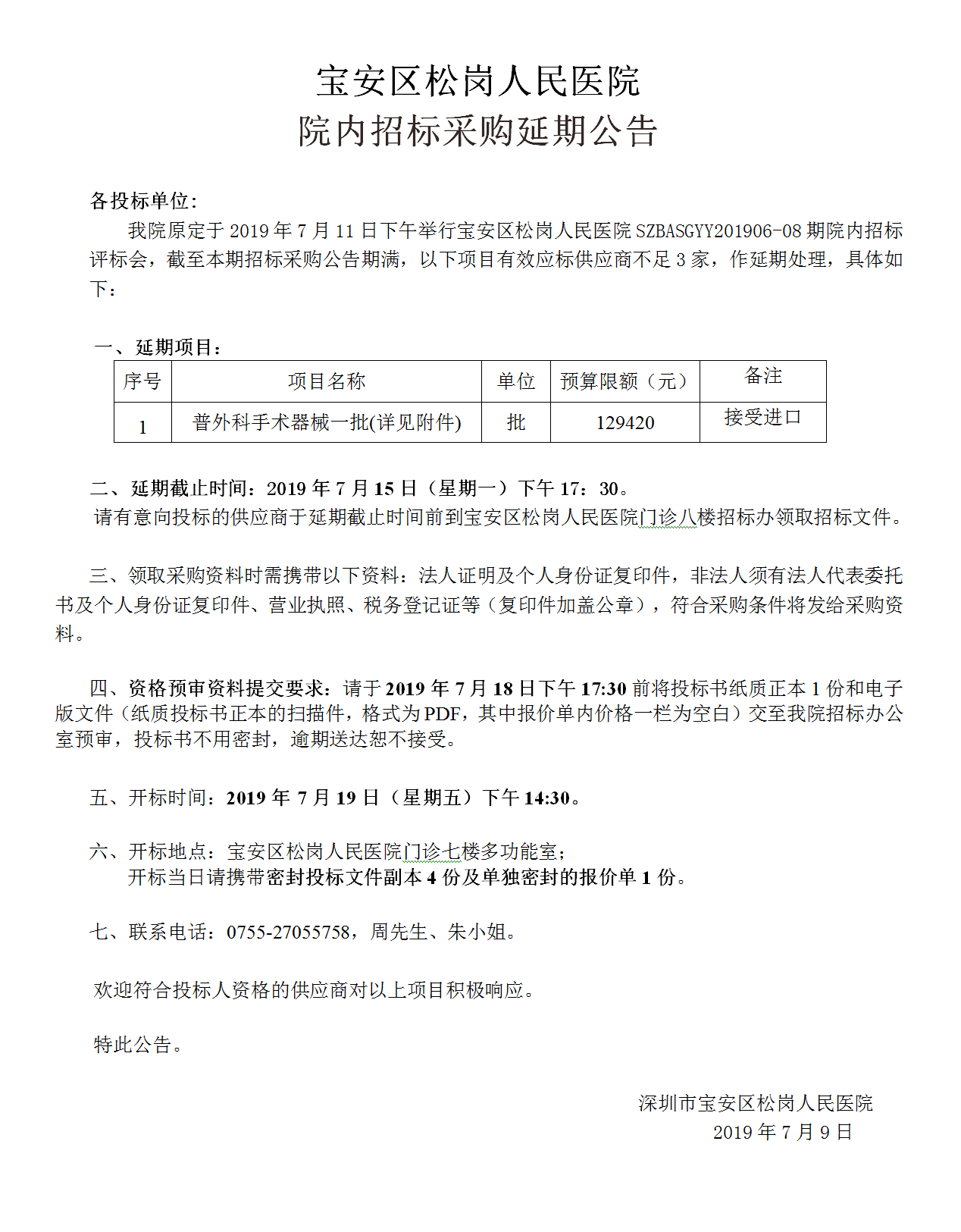 宝安区松岗人民医院
院内招标采购延期公告

各投标单位:

我院原定于2019年7月11日下午举行宝安区松岗人民医院SZBASGYY201906-08期院内招标评标会，截至本期招标采购公告期满，以下项目有效应标供应商不足3家，作延期处理，具体如下：

一、延期项目：

| 序号 | 项目名称 | 单位 | 预算限额（元） | 备注 |
|---|---|---|---|---|
| 1 | 普外科手术器械一批(详见附件) | 批 | 129420 | 接受进口 |

二、延期截止时间：2019年7月15日（星期一）下午17：30。

请有意向投标的供应商于延期截止时间前到宝安区松岗人民医院门诊八楼招标办领取招标文件。

三、领取采购资料时需携带以下资料：法人证明及个人身份证复印件，非法人须有法人代表委托书及个人身份证复印件、营业执照、税务登记证等（复印件加盖公章），符合采购条件将发给采购资料。

四、资格预审资料提交要求：请于2019年7月18日下午17:30前将投标书纸质正本1份和电子版文件（纸质投标书正本的扫描件，格式为PDF，其中报价单内价格一栏为空白）交至我院招标办公室预审，投标书不用密封，逾期送达恕不接受。

五、开标时间：2019年7月19日（星期五）下午14:30。

六、开标地点：宝安区松岗人民医院门诊七楼多功能室；
开标当日请携带密封投标文件副本4份及单独密封的报价单1份。

七、联系电话：0755-27055758，周先生、朱小姐。

欢迎符合投标人资格的供应商对以上项目积极响应。

特此公告。

深圳市宝安区松岗人民医院
2019年7月9日